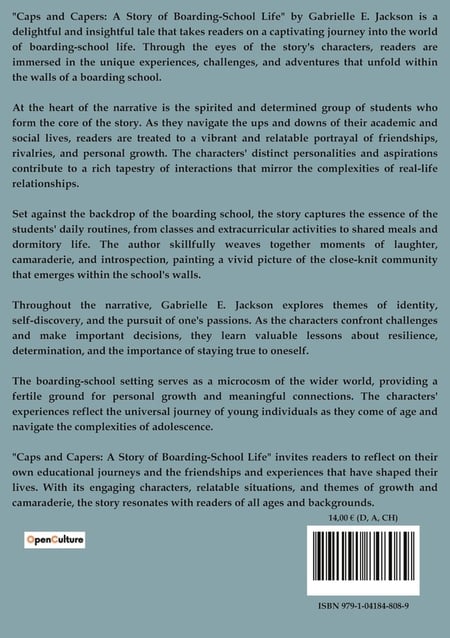 "Caps and Capers: A Story of Boarding-School Life" by Gabrielle E. Jackson is a delightful and insightful tale that takes readers on a captivating journey into the world of boarding-school life. Through the eyes of the story's characters, readers are immersed in the unique experiences, challenges, and adventures that unfold within the walls of a boarding school.

At the heart of the narrative is the spirited and determined group of students who form the core of the story. As they navigate the ups and downs of their academic and social lives, readers are treated to a vibrant and relatable portrayal of friendships, rivalries, and personal growth. The characters' distinct personalities and aspirations contribute to a rich tapestry of interactions that mirror the complexities of real-life relationships.

Set against the backdrop of the boarding school, the story captures the essence of the students' daily routines, from classes and extracurricular activities to shared meals and dormitory life. The author skillfully weaves together moments of laughter, camaraderie, and introspection, painting a vivid picture of the close-knit community that emerges within the school's walls.

Throughout the narrative, Gabrielle E. Jackson explores themes of identity, self-discovery, and the pursuit of one's passions. As the characters confront challenges and make important decisions, they learn valuable lessons about resilience, determination, and the importance of staying true to oneself.

The boarding-school setting serves as a microcosm of the wider world, providing a fertile ground for personal growth and meaningful connections. The characters' experiences reflect the universal journey of young individuals as they come of age and navigate the complexities of adolescence.

"Caps and Capers: A Story of Boarding-School Life" invites readers to reflect on their own educational journeys and the friendships and experiences that have shaped their lives. With its engaging characters, relatable situations, and themes of growth and camaraderie, the story resonates with readers of all ages and backgrounds.

14,00 € (D, A, CH)

OpenCulture

ISBN 979-1-04184-808-9